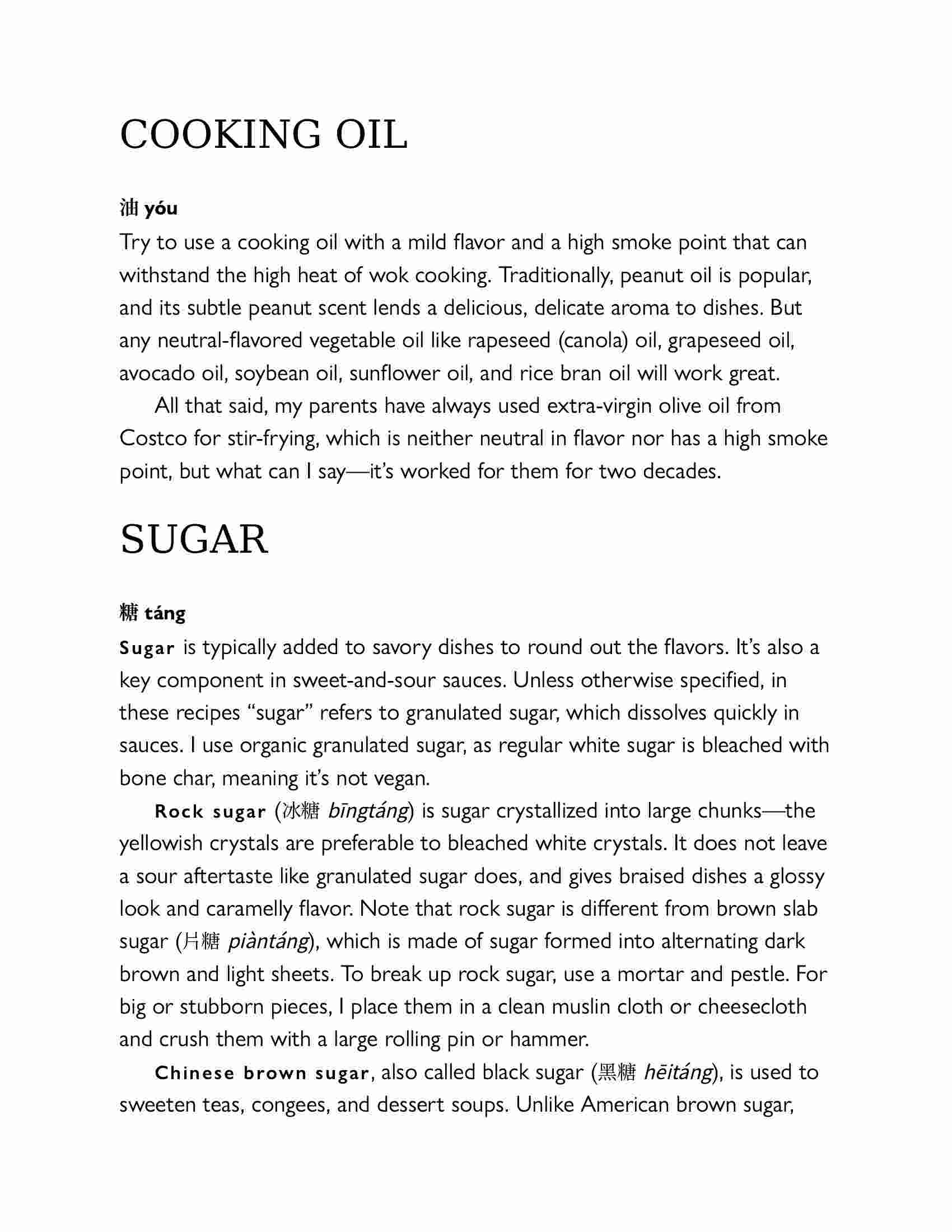 COOKING OIL

油 yóu

Try to use a cooking oil with a mild flavor and a high smoke point that can withstand the high heat of wok cooking. Traditionally, peanut oil is popular, and its subtle peanut scent lends a delicious, delicate aroma to dishes. But any neutral-flavored vegetable oil like rapeseed (canola) oil, grapeseed oil, avocado oil, soybean oil, sunflower oil, and rice bran oil will work great.

All that said, my parents have always used extra-virgin olive oil from Costco for stir-frying, which is neither neutral in flavor nor has a high smoke point, but what can I say—it's worked for them for two decades.

SUGAR

糖 táng

Sugar is typically added to savory dishes to round out the flavors. It's also a key component in sweet-and-sour sauces. Unless otherwise specified, in these recipes "sugar" refers to granulated sugar, which dissolves quickly in sauces. I use organic granulated sugar, as regular white sugar is bleached with bone char, meaning it's not vegan.

Rock sugar (冰糖 bīngtáng) is sugar crystallized into large chunks—the yellowish crystals are preferable to bleached white crystals. It does not leave a sour aftertaste like granulated sugar does, and gives braised dishes a glossy look and caramelly flavor. Note that rock sugar is different from brown slab sugar (片糖 piàntáng), which is made of sugar formed into alternating dark brown and light sheets. To break up rock sugar, use a mortar and pestle. For big or stubborn pieces, I place them in a clean muslin cloth or cheesecloth and crush them with a large rolling pin or hammer.

Chinese brown sugar, also called black sugar (黑糖 hēitáng), is used to sweeten teas, congees, and dessert soups. Unlike American brown sugar,